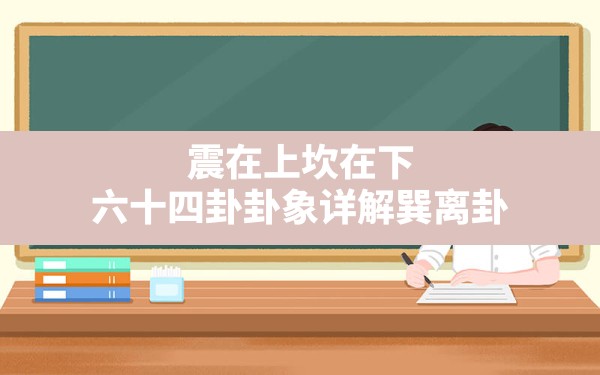 震在上坎在下
六十四卦卦象详解巽离卦